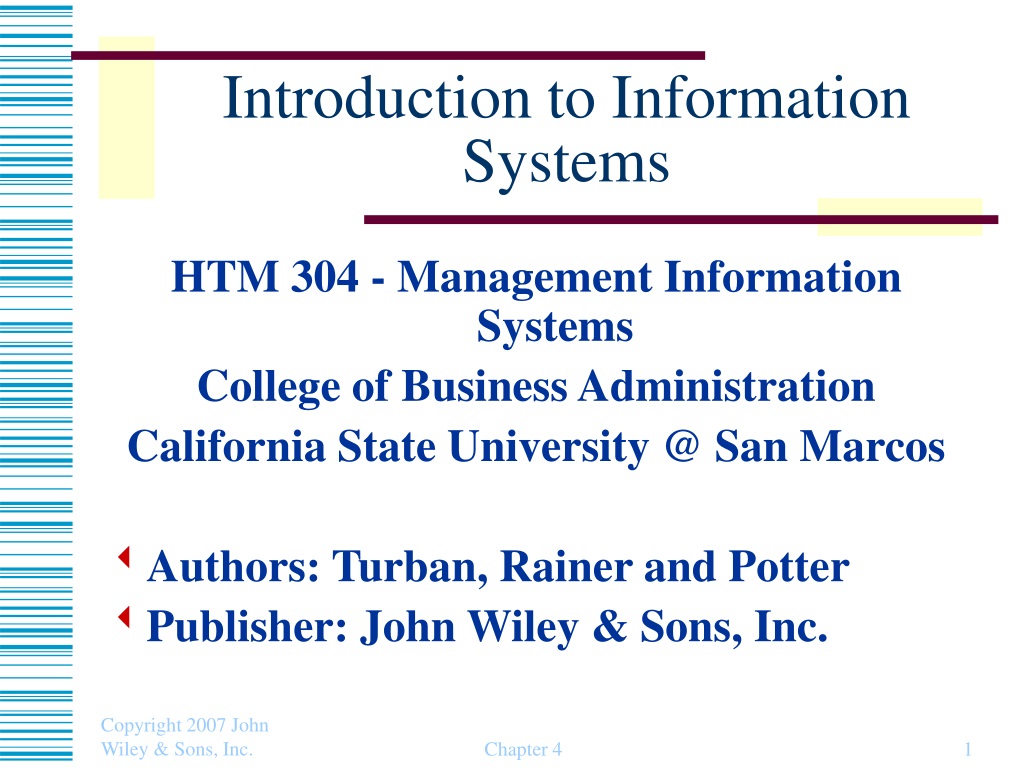 Introduction to Information Systems

HTM 304 - Management Information Systems
College of Business Administration
California State University @ San Marcos

Authors: Turban, Rainer and Potter
Publisher: John Wiley & Sons, Inc.

Copyright 2007 John Wiley & Sons, Inc.

Chapter 4

1